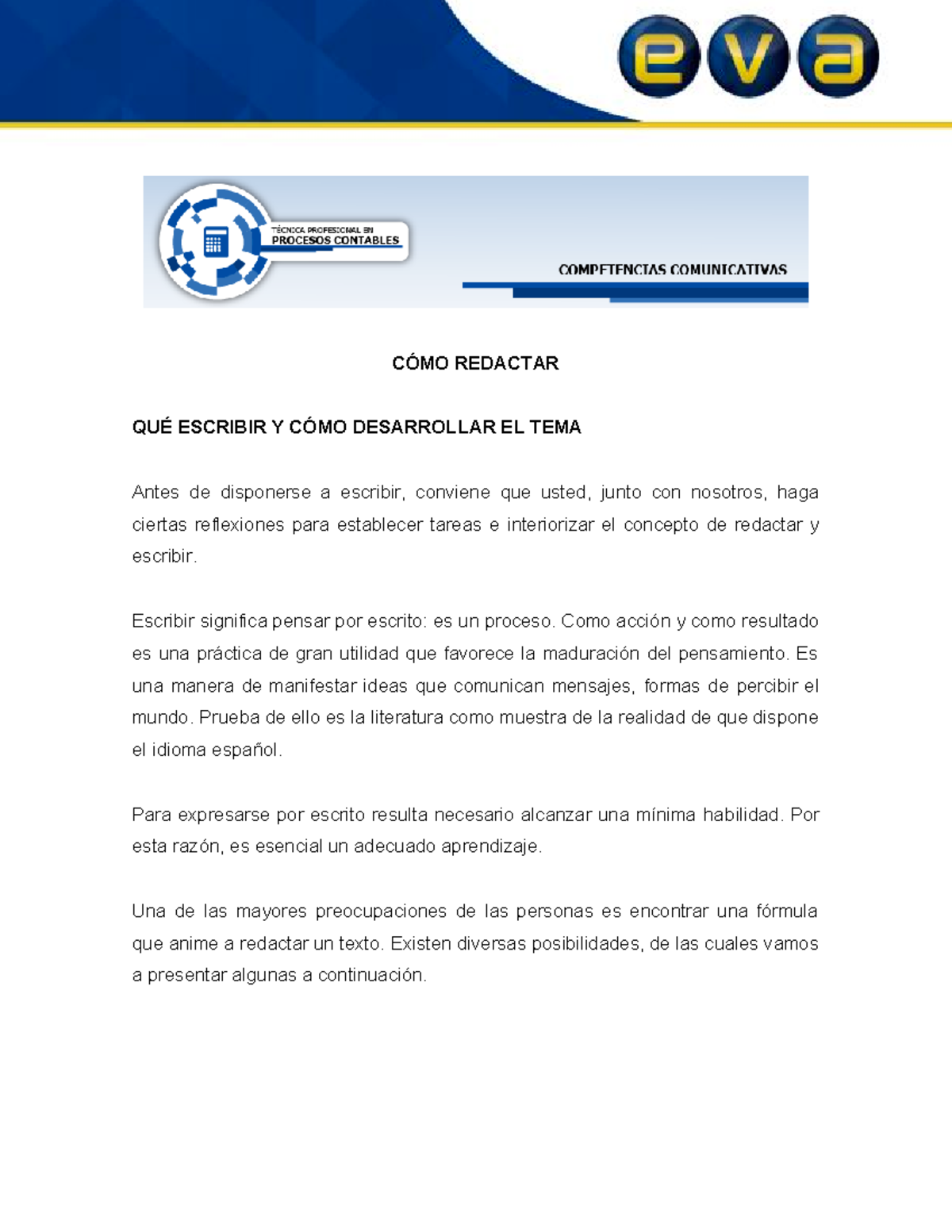 eva

TÉCNICA PROFESIONAL EN
PROCESOS CONTABLES

COMPETENCIAS COMUNICATIVAS

CÓMO REDACTAR

QUÉ ESCRIBIR Y CÓMO DESARROLLAR EL TEMA

Antes de disponerse a escribir, conviene que usted, junto con nosotros, haga ciertas reflexiones para establecer tareas e interiorizar el concepto de redactar y escribir.

Escribir significa pensar por escrito: es un proceso. Como acción y como resultado es una práctica de gran utilidad que favorece la maduración del pensamiento. Es una manera de manifestar ideas que comunican mensajes, formas de percibir el mundo. Prueba de ello es la literatura como muestra de la realidad de que dispone el idioma español.

Para expresarse por escrito resulta necesario alcanzar una mínima habilidad. Por esta razón, es esencial un adecuado aprendizaje.

Una de las mayores preocupaciones de las personas es encontrar una fórmula que anime a redactar un texto. Existen diversas posibilidades, de las cuales vamos a presentar algunas a continuación.